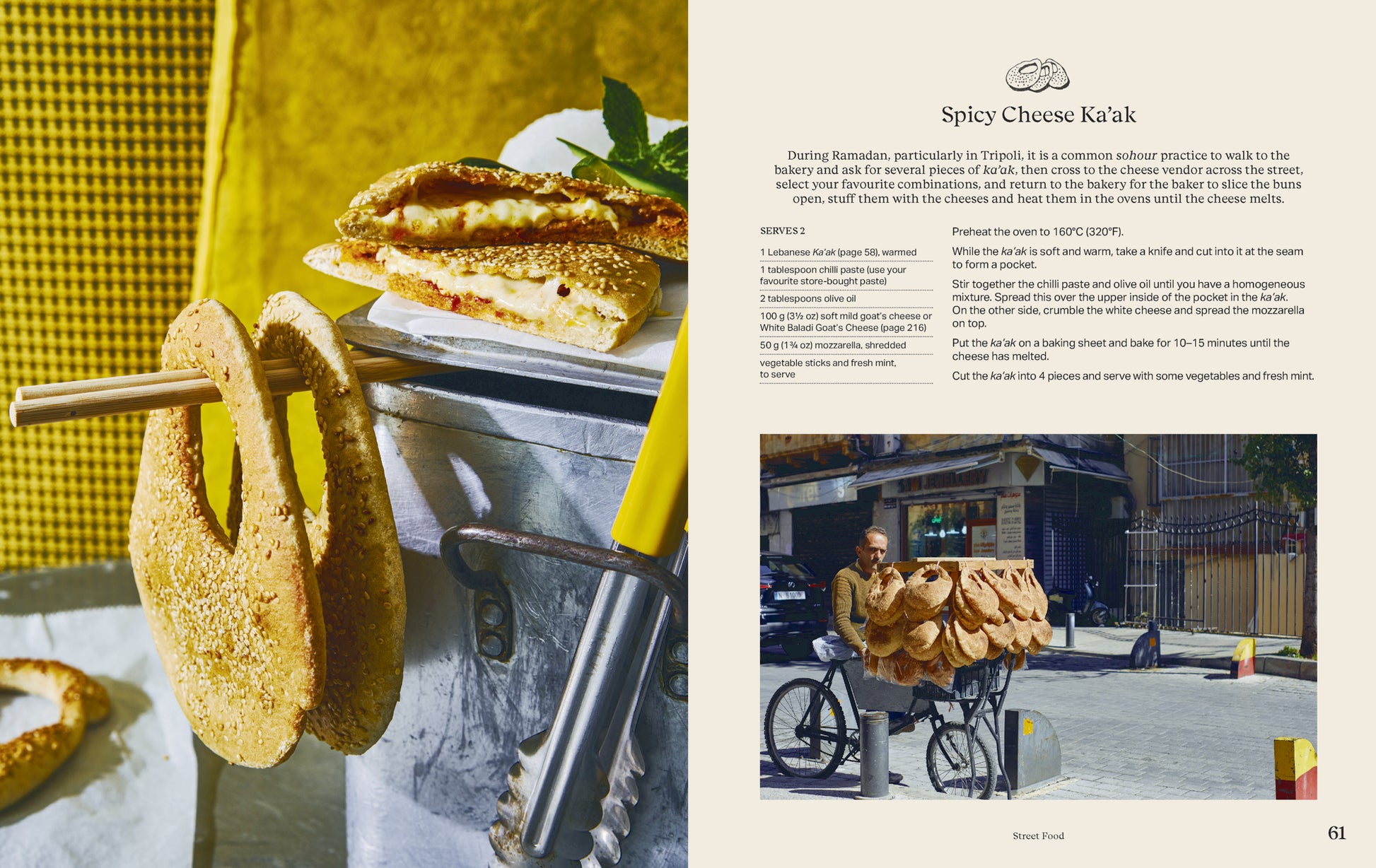 Spicy Cheese Ka'ak

During Ramadan, particularly in Tripoli, it is a common sohour practice to walk to the bakery and ask for several pieces of ka'ak, then cross to the cheese vendor across the street, select your favourite combinations, and return to the bakery for the baker to slice the buns open, stuff them with the cheeses and heat them in the ovens until the cheese melts.

SERVES 2

1 Lebanese Ka'ak (page 58), warmed

1 tablespoon chilli paste (use your favourite store-bought paste)

2 tablespoons olive oil

100 g (3½ oz) soft mild goat's cheese or White Baladi Goat's Cheese (page 216)

50 g (1¾ oz) mozzarella, shredded

vegetable sticks and fresh mint, to serve

Preheat the oven to 160°C (320°F).

While the ka'ak is soft and warm, take a knife and cut into it at the seam to form a pocket.

Stir together the chilli paste and olive oil until you have a homogeneous mixture. Spread this over the upper inside of the pocket in the ka'ak. On the other side, crumble the white cheese and spread the mozzarella on top.

Put the ka'ak on a baking sheet and bake for 10–15 minutes until the cheese has melted.

Cut the ka'ak into 4 pieces and serve with some vegetables and fresh mint.

Street Food

61